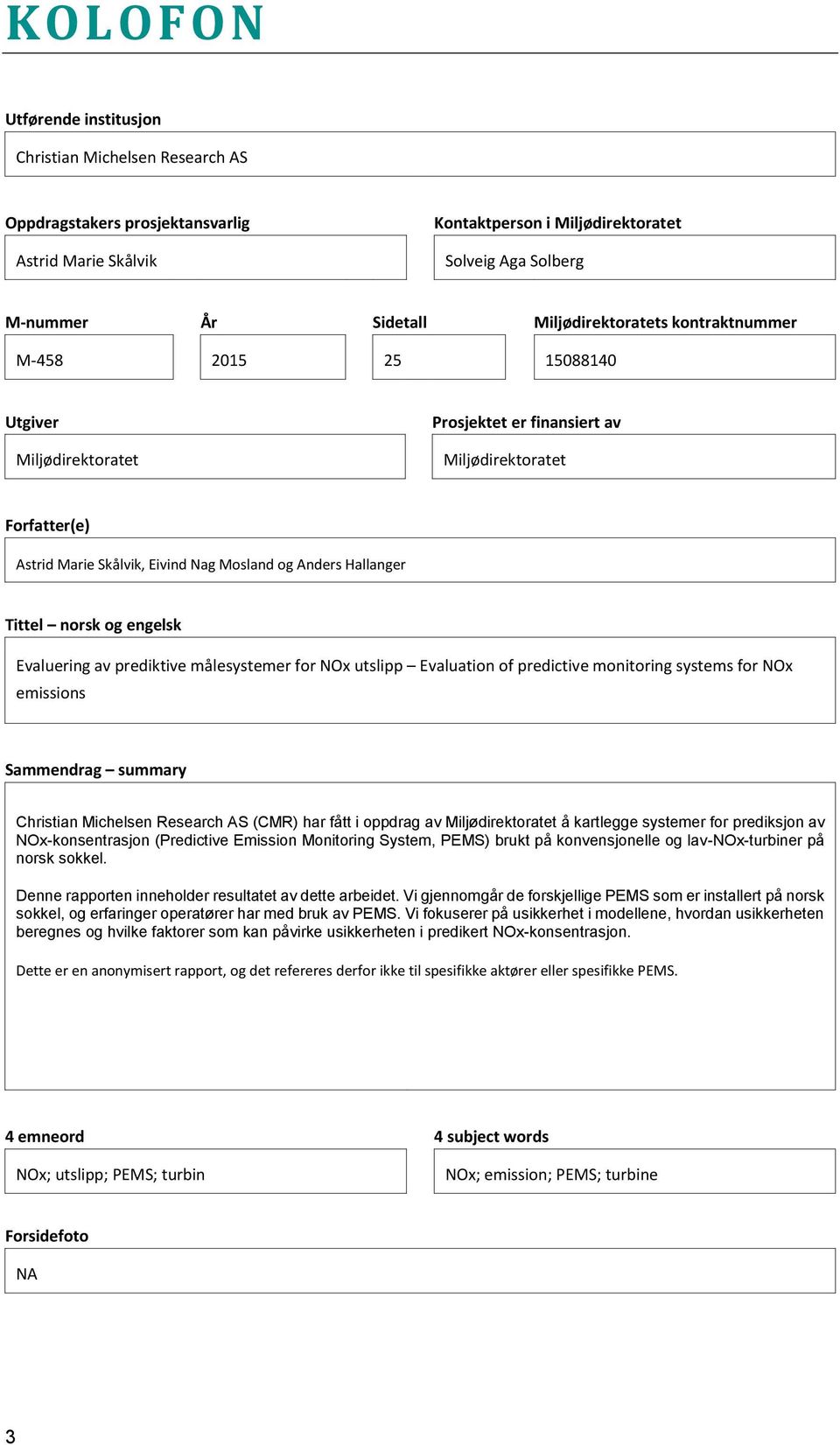 KOLOFON

Utførende institusjon

Christian Michelsen Research AS

Oppdragstakers prosjektansvarlig

Astrid Marie Skålvik

Kontaktperson i Miljødirektoratet

Solveig Aga Solberg

M-nummer

M-458

År

2015

Sidetall

25

Miljødirektoratets kontraktnummer

15088140

Utgiver

Miljødirektoratet

Prosjektet er finansiert av

Miljødirektoratet

Forfatter(e)

Astrid Marie Skålvik, Eivind Nag Mosland og Anders Hallanger

Tittel – norsk og engelsk

Evaluering av prediktive målesystemer for NOx utslipp – Evaluation of predictive monitoring systems for NOx emissions

Sammendrag – summary

Christian Michelsen Research AS (CMR) har fått i oppdrag av Miljødirektoratet å kartlegge systemer for prediksjon av NOx-konsentrasjon (Predictive Emission Monitoring System, PEMS) brukt på konvensjonelle og lav-NOx-turbiner på norsk sokkel.

Denne rapporten inneholder resultatet av dette arbeidet. Vi gjennomgår de forskjellige PEMS som er installert på norsk sokkel, og erfaringer operatører har med bruk av PEMS. Vi fokuserer på usikkerhet i modellene, hvordan usikkerheten beregnes og hvilke faktorer som kan påvirke usikkerheten i predikert NOx-konsentrasjon.

Dette er en anonymisert rapport, og det refereres derfor ikke til spesifikke aktører eller spesifikke PEMS.

4 emneord

NOx; utslipp; PEMS; turbin

4 subject words

NOx; emission; PEMS; turbine

Forsidefoto

NA

3